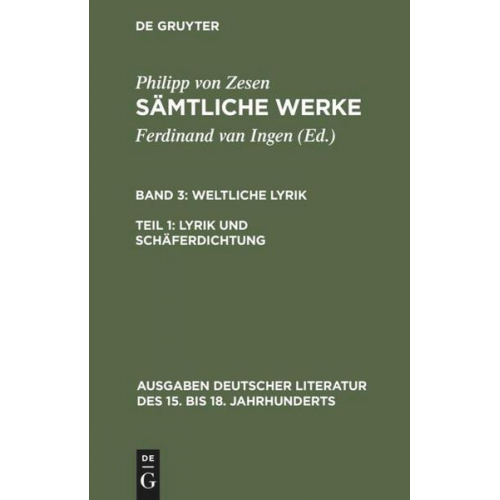 DE GRUYTER

Philipp von Zesen
SÄMTLICHE WERKE
Ferdinand van Ingen (Ed.)

BAND 3: WELTLICHE LYRIK

TEIL 1: LYRIK UND SCHÄFERDICHTUNG

AUSGABEN DEUTSCHER LITERATUR DES 15. BIS 18. JAHRHUNDERTS

DE
G